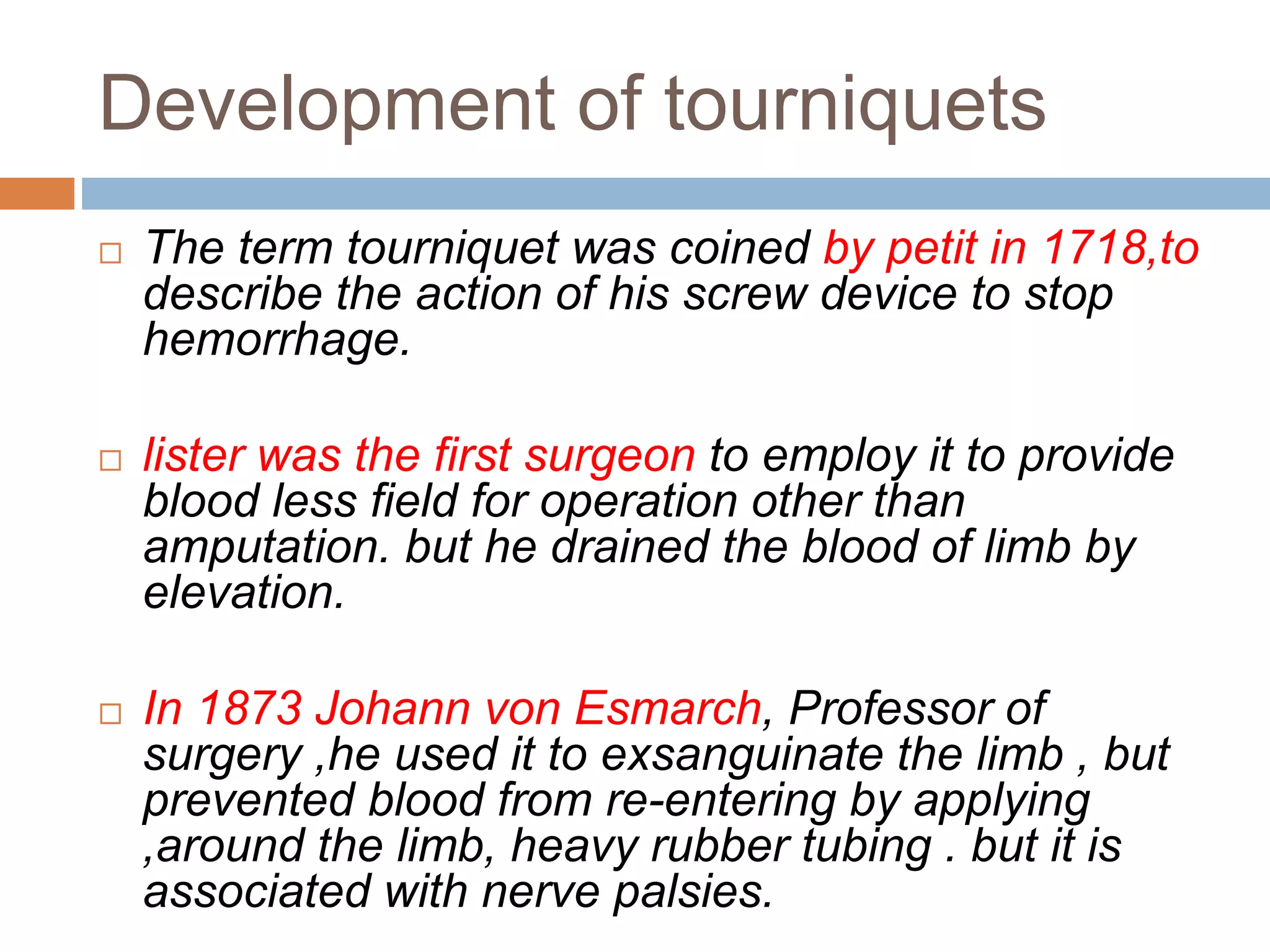 Development of tourniquets

□ The term tourniquet was coined by petit in 1718,to describe the action of his screw device to stop hemorrhage.

□ lister was the first surgeon to employ it to provide blood less field for operation other than amputation. but he drained the blood of limb by elevation.

□ In 1873 Johann von Esmarch, Professor of surgery ,he used it to exsanguinate the limb , but prevented blood from re-entering by applying ,around the limb, heavy rubber tubing . but it is associated with nerve palsies.